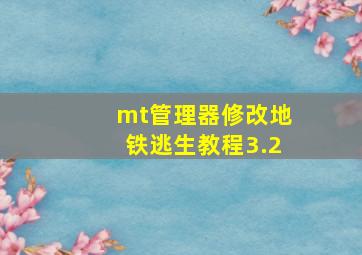 mt管理器修改地铁逃生教程3.2